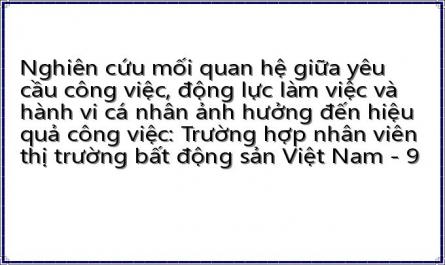 Nghiên cứu mối quan hệ giữa yêu cầu công việc, động lực làm việc và hành vi cá nhân ảnh hưởng đến hiệu quả công việc: Trường hợp nhân viên thị trường bất động sản Việt Nam - 9